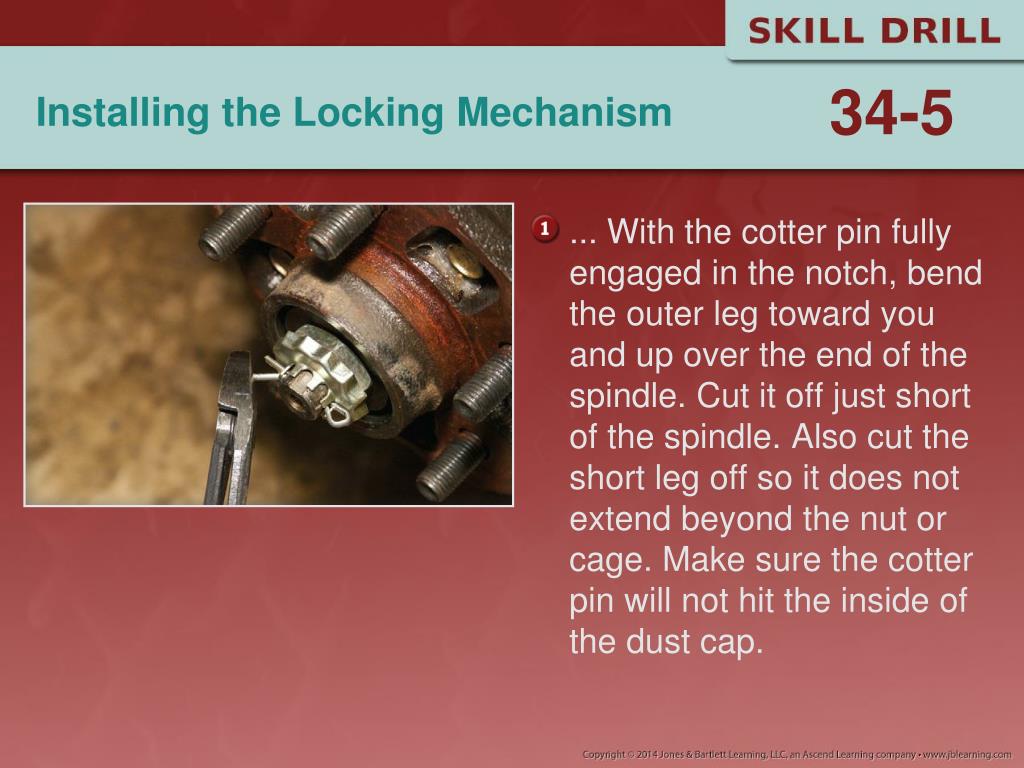 SKILL DRILL

Installing the Locking Mechanism

34-5

1 ... With the cotter pin fully engaged in the notch, bend the outer leg toward you and up over the end of the spindle. Cut it off just short of the spindle. Also cut the short leg off so it does not extend beyond the nut or cage. Make sure the cotter pin will not hit the inside of the dust cap.

Copyright © 2014 Jones & Bartlett Learning, LLC, an Ascend Learning company • www.jblearning.com